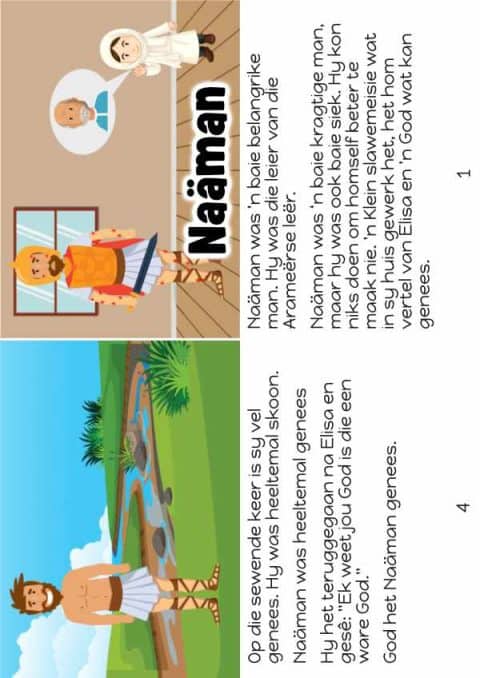 Naäman

Naäman was 'n baie belangrike man. Hy was die leier van die Arameërse leër.

Naäman was 'n baie kragtige man, maar hy was ook baie siek. Hy kon niks doen om homself beter te maak nie. 'n Klein slawemeisie wat in sy huis gewerk het, het hom vertel van Elisa en 'n God wat kan genees.

1

Op die sewende keer is sy vel genees. Hy was heeltemal skoon.

Naäman was heeltemal genees

Hy het teruggegaan na Elisa en gesê: "Ek weet jou God is die een ware God."

God het Naäman genees.

4